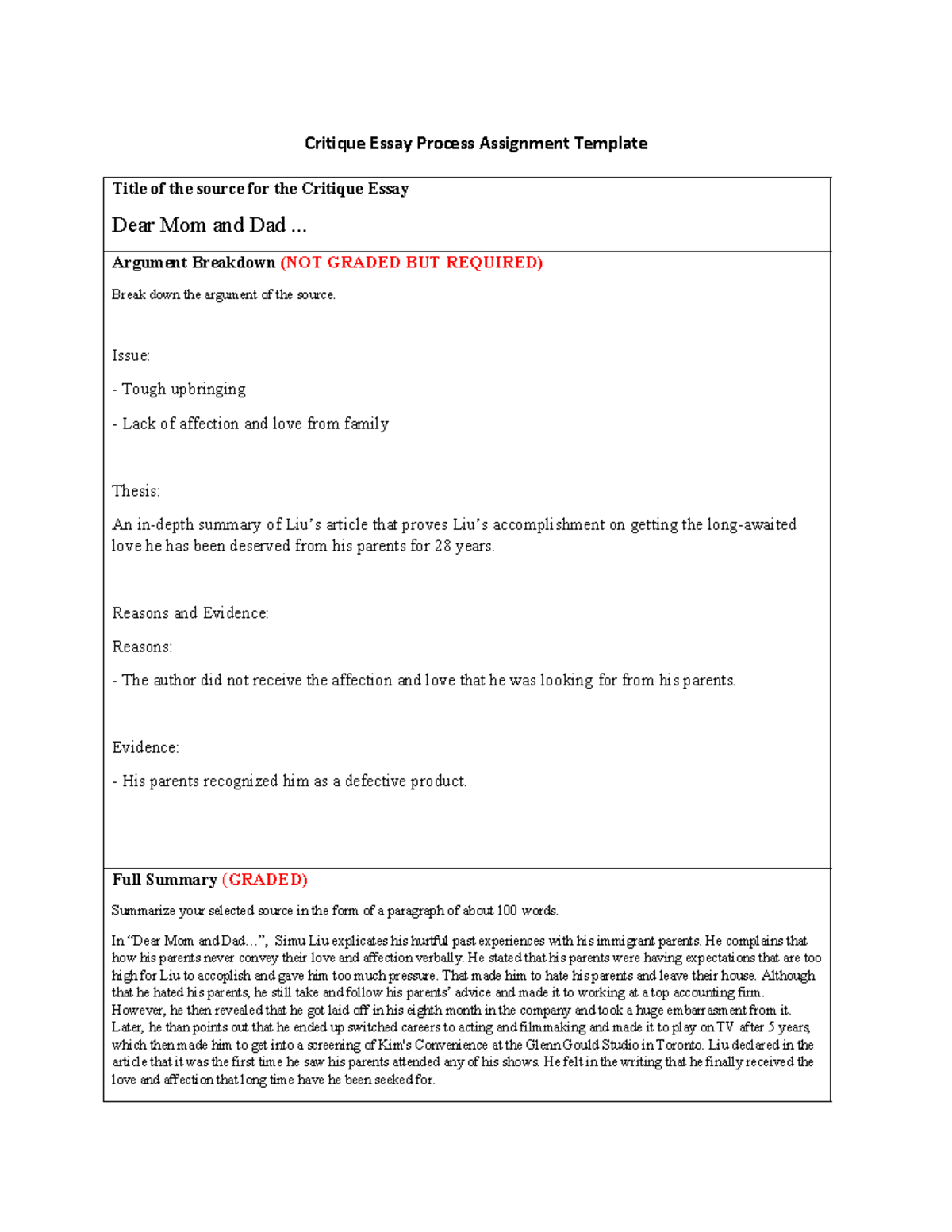 Critique Essay Process Assignment Template

Title of the source for the Critique Essay

Dear Mom and Dad ...

Argument Breakdown (NOT GRADED BUT REQUIRED)

Break down the argument of the source.

Issue:

- Tough upbringing

- Lack of affection and love from family

Thesis:

An in-depth summary of Liu's article that proves Liu's accomplishment on getting the long-awaited love he has been deserved from his parents for 28 years.

Reasons and Evidence:

Reasons:

- The author did not receive the affection and love that he was looking for from his parents.

Evidence:

- His parents recognized him as a defective product.

Full Summary (GRADED)

Summarize your selected source in the form of a paragraph of about 100 words.

In "Dear Mom and Dad…", Simu Liu explicates his hurtful past experiences with his immigrant parents. He complains that how his parents never convey their love and affection verbally. He stated that his parents were having expectations that are too high for Liu to accoplish and gave him too much pressure. That made him to hate his parents and leave their house. Although that he hated his parents, he still take and follow his parents' advice and made it to working at a top accounting firm. However, he then revealed that he got laid off in his eighth month in the company and took a huge embarrasment from it. Later, he than points out that he ended up switched careers to acting and filmmaking and made it to play on TV after 5 years, which then made him to get into a screening of Kim's Convenience at the Glenn Gould Studio in Toronto. Liu declared in the article that it was the first time he saw his parents attended any of his shows. He felt in the writing that he finally received the love and affection that long time have he been seeked for.